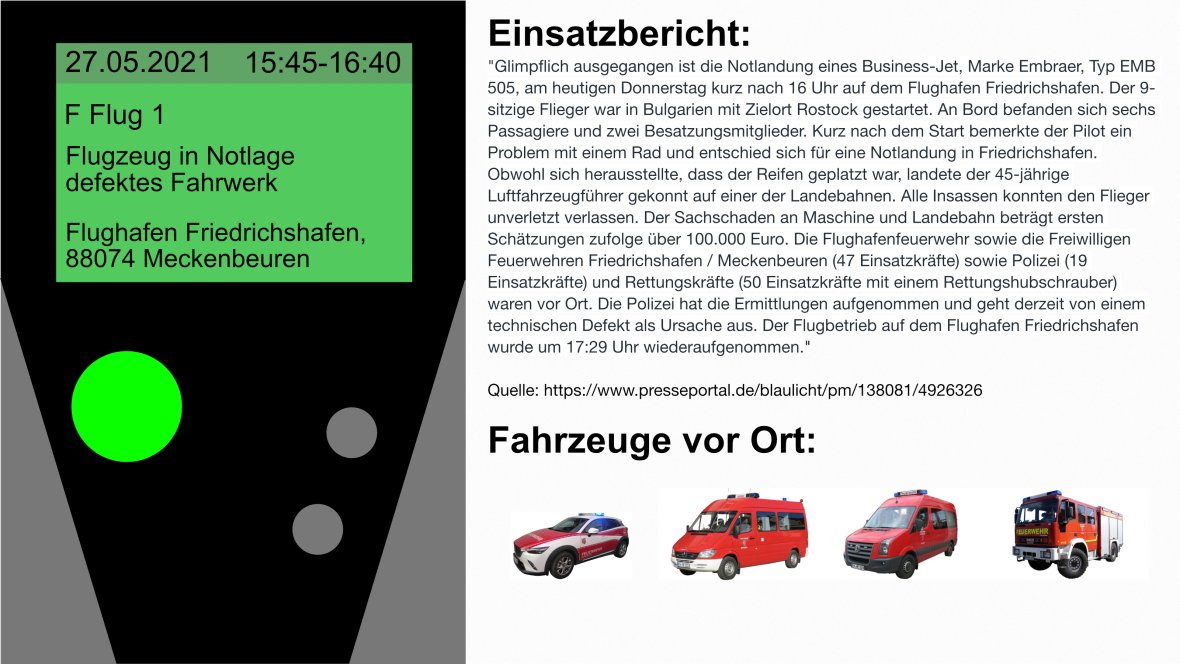 27.05.2021 15:45-16:40

F Flug 1

Flugzeug in Notlage
defektes Fahrwerk

Flughafen Friedrichshafen,
88074 Meckenbeuren

Einsatzbericht:

"Glimpflich ausgegangen ist die Notlandung eines Business-Jet, Marke Embraer, Typ EMB 505, am heutigen Donnerstag kurz nach 16 Uhr auf dem Flughafen Friedrichshafen. Der 9-sitzige Flieger war in Bulgarien mit Zielort Rostock gestartet. An Bord befanden sich sechs Passagiere und zwei Besatzungsmitglieder. Kurz nach dem Start bemerkte der Pilot ein Problem mit einem Rad und entschied sich für eine Notlandung in Friedrichshafen. Obwohl sich herausstellte, dass der Reifen geplatzt war, landete der 45-jährige Luftfahrzeugführer gekonnt auf einer der Landebahnen. Alle Insassen konnten den Flieger unverletzt verlassen. Der Sachschaden an Maschine und Landebahn beträgt ersten Schätzungen zufolge über 100.000 Euro. Die Flughafenfeuerwehr sowie die Freiwilligen Feuerwehren Friedrichshafen / Meckenbeuren (47 Einsatzkräfte) sowie Polizei (19 Einsatzkräfte) und Rettungskräfte (50 Einsatzkräfte mit einem Rettungshubschrauber) waren vor Ort. Die Polizei hat die Ermittlungen aufgenommen und geht derzeit von einem technischen Defekt als Ursache aus. Der Flugbetrieb auf dem Flughafen Friedrichshafen wurde um 17:29 Uhr wiederaufgenommen."

Quelle: https://www.presseportal.de/blaulicht/pm/138081/4926326

Fahrzeuge vor Ort:

FEUERWEHR